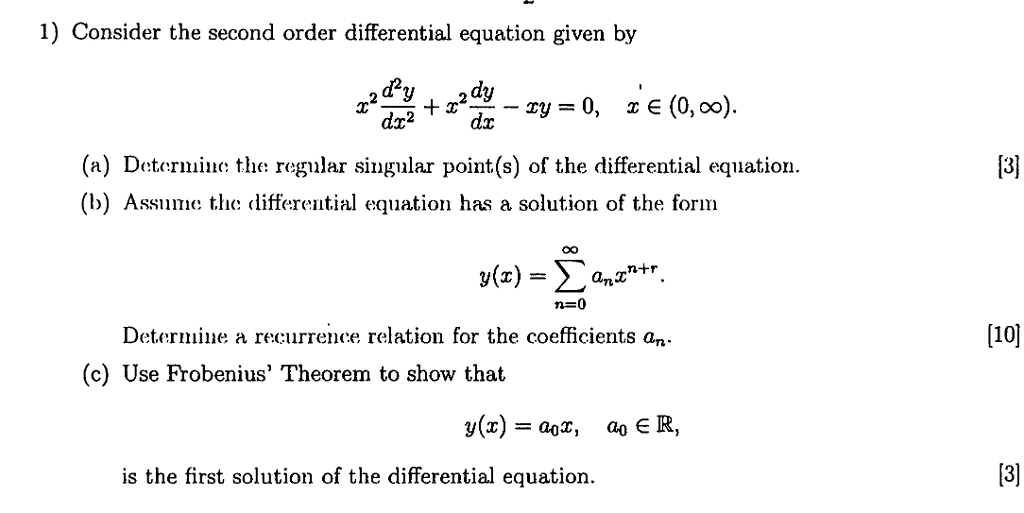 1) Consider the second order differential equation given by

$$x^2\frac{d^2y}{dx^2} + x^2\frac{dy}{dx} - xy = 0, \quad x \in (0, \infty).$$

(a) Determine the regular singular point(s) of the differential equation. [3]

(b) Assume the differential equation has a solution of the form

$$y(x) = \sum_{n=0}^{\infty} a_n x^{n+r}.$$

Determine a recurrence relation for the coefficients $a_n$. [10]

(c) Use Frobenius' Theorem to show that

$$y(x) = a_0 x, \quad a_0 \in \mathbb{R},$$

is the first solution of the differential equation. [3]